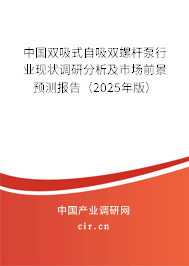 中国双吸式自吸双螺杆泵行业现状调研分析及市场前景预测报告（2025年版）

中国产业调研网

cir.cn